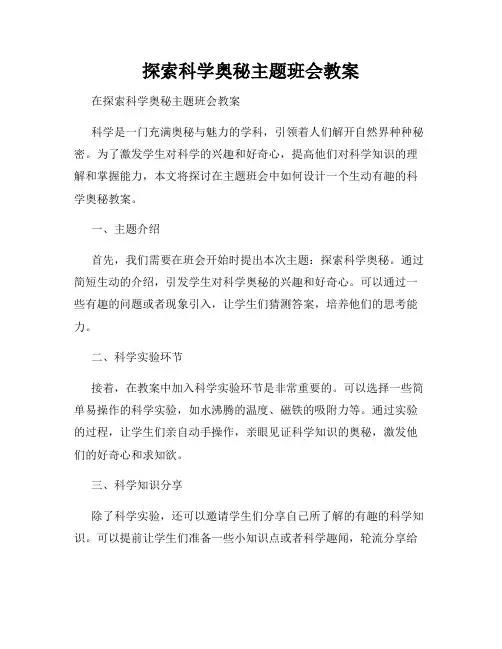 探索科学奥秘主题班会教案

在探索科学奥秘主题班会教案

科学是一门充满奥秘与魅力的学科，引领着人们解开自然界种种秘密。为了激发学生对科学的兴趣和好奇心，提高他们对科学知识的理解和掌握能力，本文将探讨在主题班会中如何设计一个生动有趣的科学奥秘教案。

一、主题介绍

首先，我们需要在班会开始时提出本次主题：探索科学奥秘。通过简短生动的介绍，引发学生对科学奥秘的兴趣和好奇心。可以通过一些有趣的问题或者现象引入，让学生们猜测答案，培养他们的思考能力。

二、科学实验环节

接着，在教案中加入科学实验环节是非常重要的。可以选择一些简单易操作的科学实验，如水沸腾的温度、磁铁的吸附力等。通过实验的过程，让学生们亲自动手操作，亲眼见证科学知识的奥秘，激发他们的好奇心和求知欲。

三、科学知识分享

除了科学实验，还可以邀请学生们分享自己所了解的有趣的科学知识。可以提前让学生们准备一些小知识点或者科学趣闻，轮流分享给